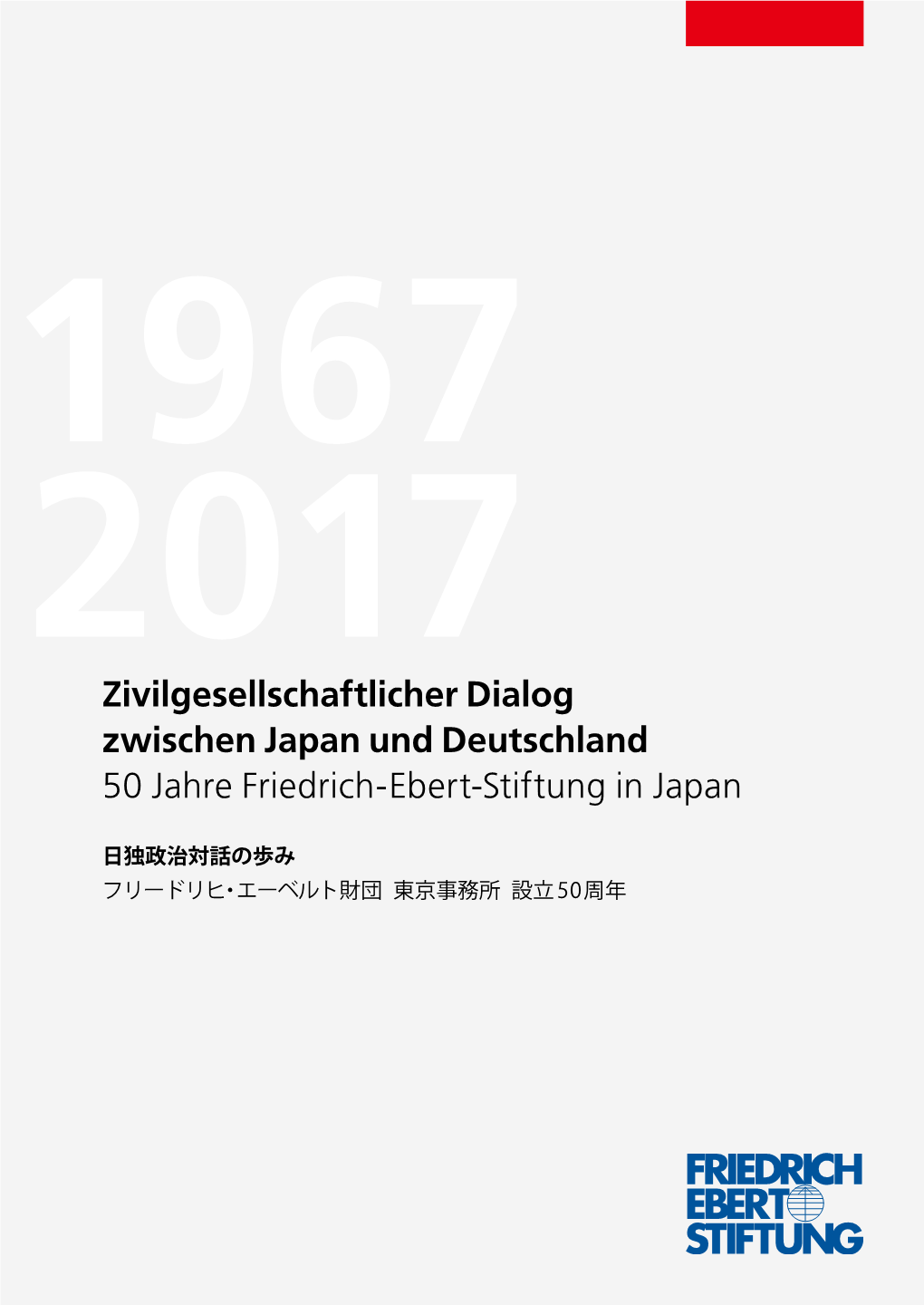 1967
2017

Zivilgesellschaftlicher Dialog zwischen Japan und Deutschland
50 Jahre Friedrich-Ebert-Stiftung in Japan

日独政治対話の歩み
フリードリヒ・エーベルト財団 東京事務所 設立50周年

FRIEDRICH
EBERT
STIFTUNG